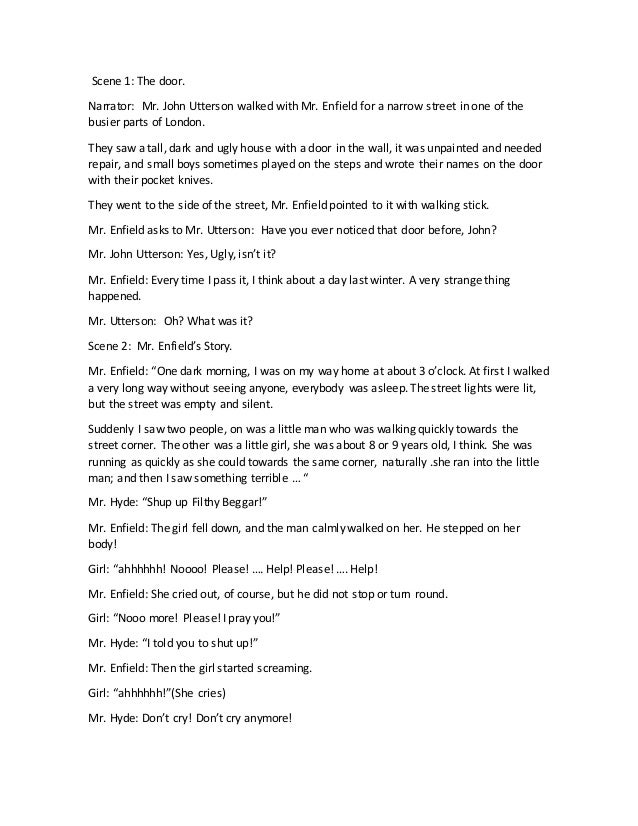 Scene 1: The door.

Narrator: Mr. John Utterson walked with Mr. Enfield for a narrow street in one of the busier parts of London.

They saw a tall, dark and ugly house with a door in the wall, it was unpainted and needed repair, and small boys sometimes played on the steps and wrote their names on the door with their pocket knives.

They went to the side of the street, Mr. Enfield pointed to it with walking stick.

Mr. Enfield asks to Mr. Utterson: Have you ever noticed that door before, John?

Mr. John Utterson: Yes, Ugly, isn't it?

Mr. Enfield: Every time I pass it, I think about a day last winter. A very strange thing happened.

Mr. Utterson: Oh? What was it?

Scene 2: Mr. Enfield's Story.

Mr. Enfield: "One dark morning, I was on my way home at about 3 o'clock. At first I walked a very long way without seeing anyone, everybody was asleep. The street lights were lit, but the street was empty and silent.

Suddenly I saw two people, on was a little man who was walking quickly towards the street corner. The other was a little girl, she was about 8 or 9 years old, I think. She was running as quickly as she could towards the same corner, naturally .she ran into the little man; and then I saw something terrible … "

Mr. Hyde: "Shup up Filthy Beggar!"

Mr. Enfield: The girl fell down, and the man calmly walked on her. He stepped on her body!

Girl: "ahhhhhh! Noooo! Please! …. Help! Please! …. Help!

Mr. Enfield: She cried out, of course, but he did not stop or turn round.

Girl: "Nooo more! Please! I pray you!"

Mr. Hyde: "I told you to shut up!"

Mr. Enfield: Then the girl started screaming.

Girl: "ahhhhhh!"(She cries)

Mr. Hyde: Don't cry! Don't cry anymore!